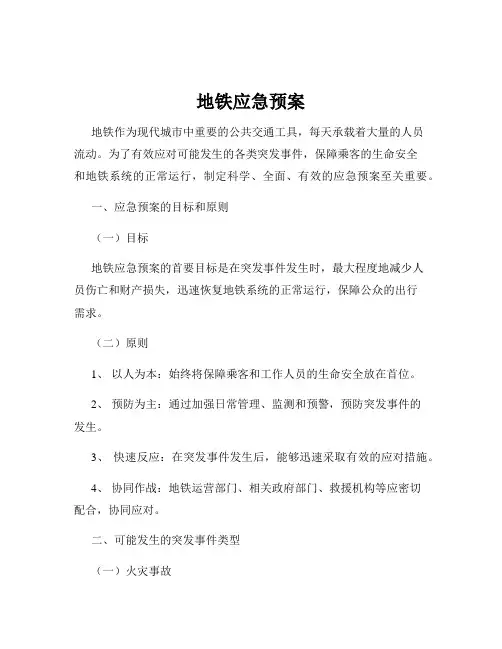 地铁应急预案

地铁作为现代城市中重要的公共交通工具，每天承载着大量的人员流动。为了有效应对可能发生的各类突发事件，保障乘客的生命安全和地铁系统的正常运行，制定科学、全面、有效的应急预案至关重要。

一、应急预案的目标和原则

（一）目标

地铁应急预案的首要目标是在突发事件发生时，最大程度地减少人员伤亡和财产损失，迅速恢复地铁系统的正常运行，保障公众的出行需求。

（二）原则

1、 以人为本：始终将保障乘客和工作人员的生命安全放在首位。

2、 预防为主：通过加强日常管理、监测和预警，预防突发事件的发生。

3、 快速反应：在突发事件发生后，能够迅速采取有效的应对措施。

4、 协同作战：地铁运营部门、相关政府部门、救援机构等应密切配合，协同应对。

二、可能发生的突发事件类型

（一）火灾事故